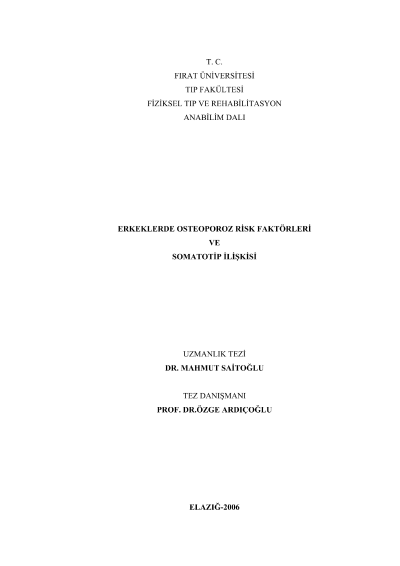 T. C.
FIRAT ÜNİVERSİTESİ
TIP FAKÜLTESİ
FİZİKSEL TIP VE REHABİLİTASYON
ANABİLİM DALI

ERKEKLERDE OSTEOPOROZ RİSK FAKTÖRLERİ
VE
SOMATOTİP İLİŞKİSİ

UZMANLIK TEZİ
DR. MAHMUT SAİTOĞLU

TEZ DANIŞMANI
PROF. DR.ÖZGE ARDIÇOĞLU

ELAZIĞ-2006